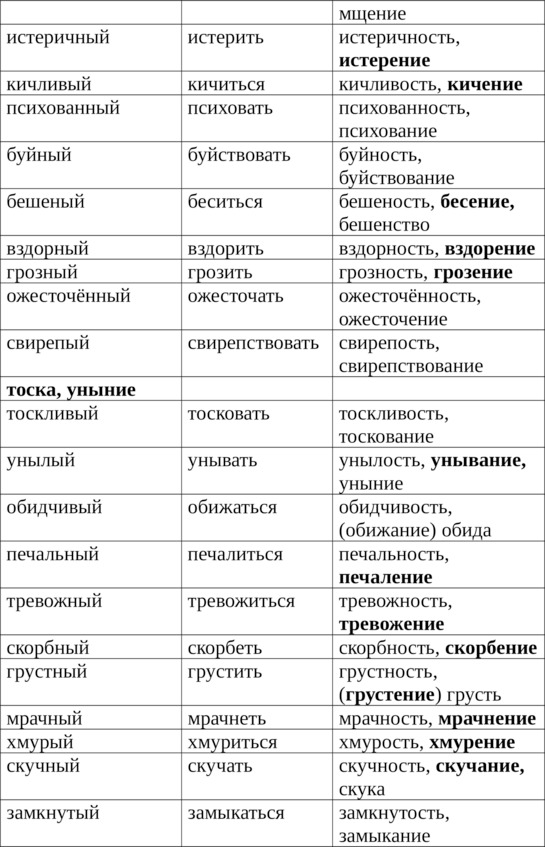 |  |  | мщение |
|---|---|---|
| истеричный | истерить | истеричность, **истерение** |
| кичливый | кичиться | кичливость, **кичение** |
| психованный | психовать | психованность, психование |
| буйный | буйствовать | буйность, буйствование |
| бешеный | беситься | бешеность, **бесение,** бешенство |
| вздорный | вздорить | вздорность, **вздорение** |
| грозный | грозить | грозность, **грозение** |
| ожесточённый | ожесточать | ожесточённость, ожесточение |
| свирепый | свирепствовать | свирепость, свирепствование |
| **тоска, уныние** |  |  |
| тоскливый | тосковать | тоскливость, тоскование |
| унылый | унывать | унылость, **унывание,** уныние |
| обидчивый | обижаться | обидчивость, (обижание) обида |
| печальный | печалиться | печальность, **печаление** |
| тревожный | тревожиться | тревожность, **тревожение** |
| скорбный | скорбеть | скорбность, **скорбение** |
| грустный | грустить | грустность, (**грустение**) грусть |
| мрачный | мрачнеть | мрачность, **мрачнение** |
| хмурый | хмуриться | хмурость, **хмурение** |
| скучный | скучать | скучность, **скучание,** скука |
| замкнутый | замыкаться | замкнутость, замыкание |